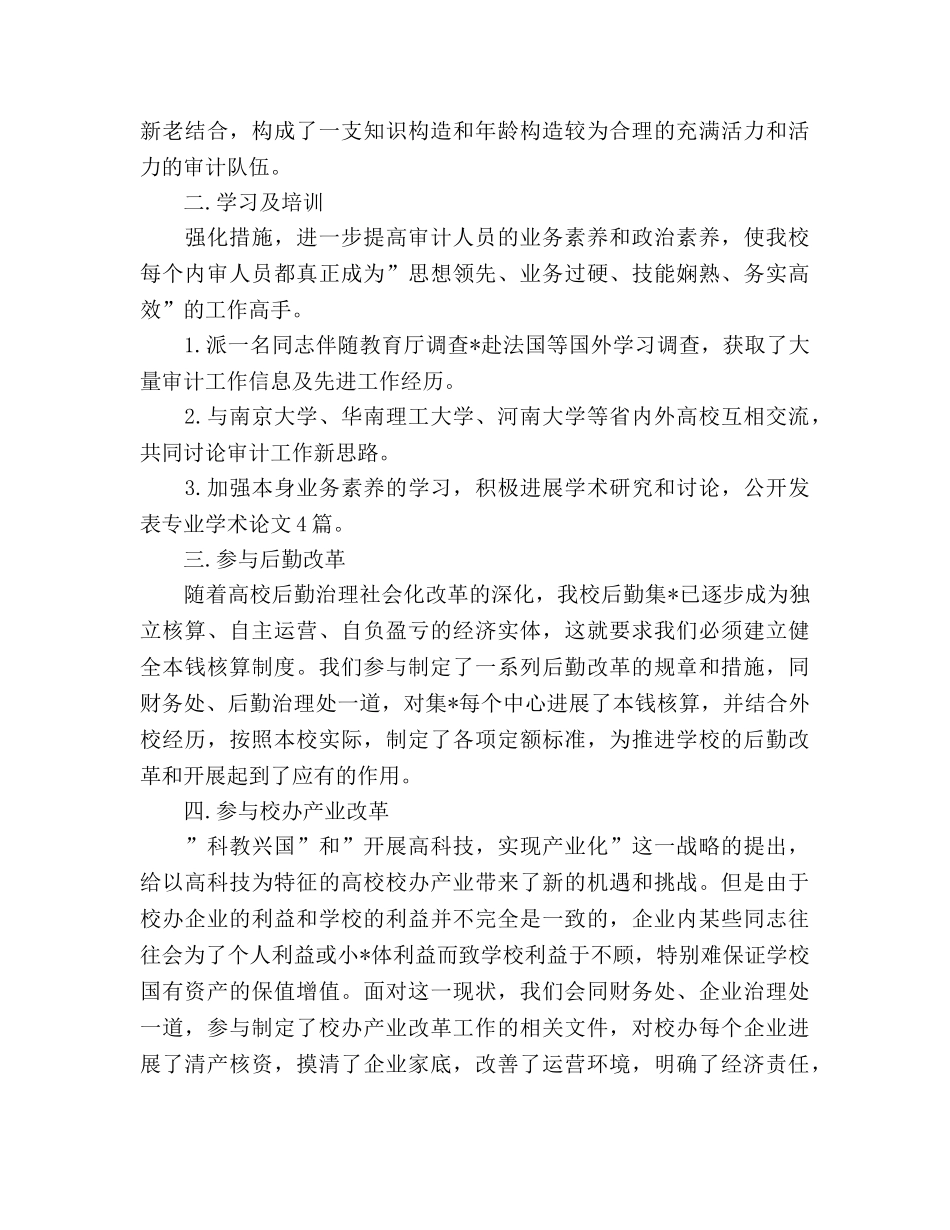 新老结合，构成了一支知识构造和年龄构造较为合理的充满活力和活力的审计队伍。

二.学习及培训

强化措施，进一步提高审计人员的业务素养和政治素养，使我校每个内审人员都真正成为”思想领先、业务过硬、技能娴熟、务实高效”的工作高手。

1.派一名同志伴随教育厅调查*赴法国等国外学习调查，获取了大量审计工作信息及先进工作经历。

2.与南京大学、华南理工大学、河南大学等省内外高校互相交流，共同讨论审计工作新思路。

3.加强本身业务素养的学习，积极进展学术研究和讨论，公开发表专业学术论文4篇。

三.参与后勤改革

随着高校后勤治理社会化改革的深化，我校后勤集*已逐步成为独立核算、自主运营、自负盈亏的经济实体，这就要求我们必须建立健全本钱核算制度。我们参与制定了一系列后勤改革的规章和措施，同财务处、后勤治理处一道，对集*每个中心进展了本钱核算，并结合外校经历，按照本校实际，制定了各项定额标准，为推进学校的后勤改革和开展起到了应有的作用。

四.参与校办产业改革

”科教兴国”和”开展高科技，实现产业化”这一战略的提出，给以高科技为特征的高校校办产业带来了新的机遇和挑战。但是由于校办企业的利益和学校的利益并不完全是一致的，企业内某些同志往往会为了个人利益或小*体利益而致学校利益于不顾，特别难保证学校国有资产的保值增值。面对这一现状，我们会同财务处、企业治理处一道，参与制定了校办产业改革工作的相关文件，对校办每个企业进展了清产核资，摸清了企业家底，改善了运营环境，明确了经济责任，